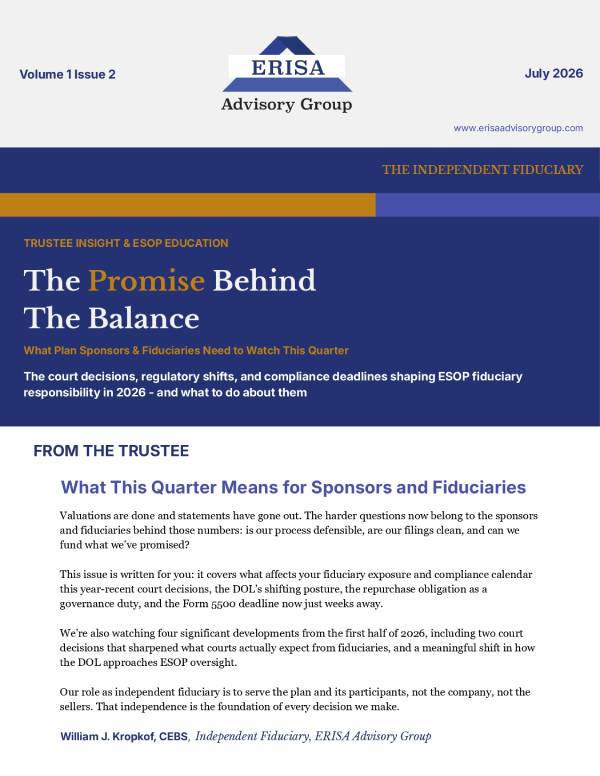 Volume 1 Issue 2

ERISA
Advisory Group

July 2026

www.erisaadvisorygroup.com

THE INDEPENDENT FIDUCIARY

TRUSTEE INSIGHT & ESOP EDUCATION

The Promise Behind The Balance

What Plan Sponsors & Fiduciaries Need to Watch This Quarter

The court decisions, regulatory shifts, and compliance deadlines shaping ESOP fiduciary responsibility in 2026 - and what to do about them

FROM THE TRUSTEE

What This Quarter Means for Sponsors and Fiduciaries

Valuations are done and statements have gone out. The harder questions now belong to the sponsors and fiduciaries behind those numbers: is our process defensible, are our filings clean, and can we fund what we've promised?

This issue is written for you: it covers what affects your fiduciary exposure and compliance calendar this year-recent court decisions, the DOL's shifting posture, the repurchase obligation as a governance duty, and the Form 5500 deadline now just weeks away.

We're also watching four significant developments from the first half of 2026, including two court decisions that sharpened what courts actually expect from fiduciaries, and a meaningful shift in how the DOL approaches ESOP oversight.

Our role as independent fiduciary is to serve the plan and its participants, not the company, not the sellers. That independence is the foundation of every decision we make.

William J. Kropkof, CEBS, Independent Fiduciary, ERISA Advisory Group